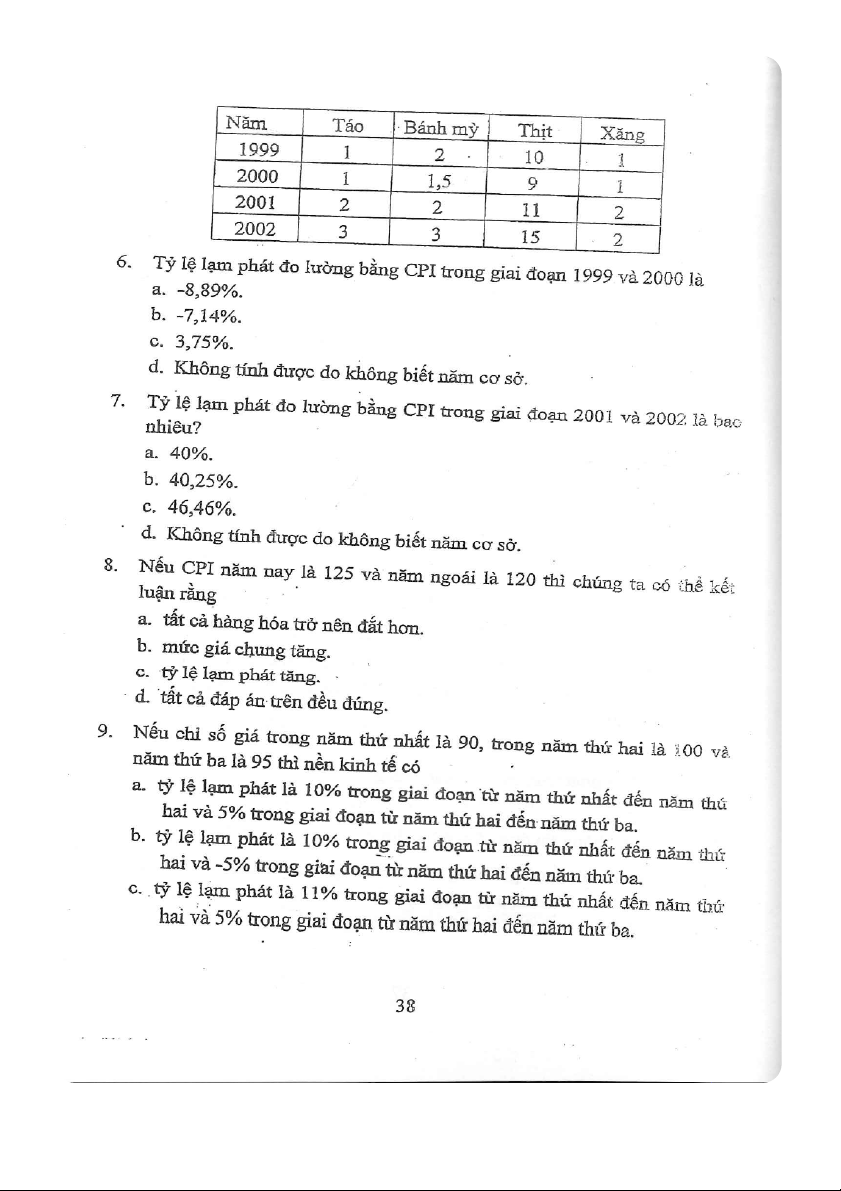 | Năm | Táo | Bánh mỳ | Thịt | Xăng |
|---|---|---|---|---|
| 1999 | 1 | 2 | 10 | 1 |
| 2000 | 1 | 1,5 | 9 | 1 |
| 2001 | 2 | 2 | 11 | 2 |
| 2002 | 3 | 3 | 15 | 2 |

6. Tỷ lệ lạm phát đo lường bằng CPI trong giai đoạn 1999 và 2000 là
a. -8,89%.
b. -7,14%.
c. 3,75%.
d. Không tính được do không biết năm cơ sở.

7. Tỷ lệ lạm phát đo lường bằng CPI trong giai đoạn 2001 và 2002 là bao nhiêu?
a. 40%.
b. 40,25%.
c. 46,46%.
d. Không tính được do không biết năm cơ sở.

8. Nếu CPI năm nay là 125 và năm ngoái là 120 thì chúng ta có thể kết luận rằng
a. tất cả hàng hóa trở nên đắt hơn.
b. mức giá chung tăng.
c. tỷ lệ lạm phát tăng.
d. tất cả đáp án trên đều đúng.

9. Nếu chỉ số giá trong năm thứ nhất là 90, trong năm thứ hai là 100 và năm thứ ba là 95 thì nền kinh tế có
a. tỷ lệ lạm phát là 10% trong giai đoạn từ năm thứ nhất đến năm thứ hai và 5% trong giai đoạn từ năm thứ hai đến năm thứ ba.
b. tỷ lệ lạm phát là 10% trong giai đoạn từ năm thứ nhất đến năm thứ hai và -5% trong giai đoạn từ năm thứ hai đến năm thứ ba.
c. tỷ lệ lạm phát là 11% trong giai đoạn từ năm thứ nhất đến năm thứ hai và 5% trong giai đoạn từ năm thứ hai đến năm thứ ba.

38